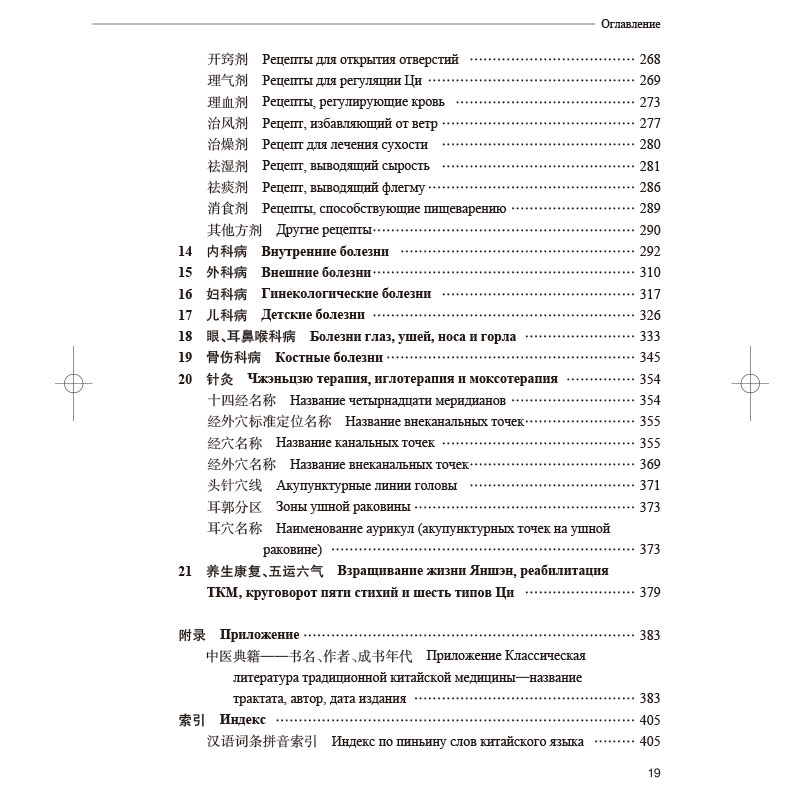 Оглавление

开窍剂 Рецепты для открытия отверстий ........ 268
理气剂 Рецепты для регуляции Ци ........ 269
理血剂 Рецепты, регулирующие кровь ........ 273
治风剂 Рецепт, избавляющий от ветр ........ 277
治燥剂 Рецепт для лечения сухости ........ 280
祛湿剂 Рецепт, выводящий сырость ........ 281
祛痰剂 Рецепт, выводящий флегму ........ 286
消食剂 Рецепты, способствующие пищеварению ........ 289
其他方剂 Другие рецепты ........ 290
14 内科病 Внутренние болезни ........ 292
15 外科病 Внешние болезни ........ 310
16 妇科病 Гинекологические болезни ........ 317
17 儿科病 Детские болезни ........ 326
18 眼、耳鼻喉科病 Болезни глаз, ушей, носа и горла ........ 333
19 骨伤科病 Костные болезни ........ 345
20 针灸 Чжэньцзю терапия, иглотерапия и моксотерапия ........ 354
十四经名称 Название четырнадцати меридианов ........ 354
经外穴标准定位名称 Название внеканальных точек ........ 355
经穴名称 Название канальных точек ........ 355
经外穴名称 Название внеканальных точек ........ 369
头针穴线 Акупунктурные линии головы ........ 371
耳郭分区 Зоны ушной раковины ........ 373
耳穴名称 Наименование аурикул (акупунктурных точек на ушной раковине) ........ 373
21 养生康复、五运六气 Взращивание жизни Яншэн, реабилитация ТКМ, круговорот пяти стихий и шесть типов Ци ........ 379

附录 Приложение ........ 383
中医典籍——书名、作者、成书年代 Приложение Классическая литература традиционной китайской медицины—название трактата, автор, дата издания ........ 383
索引 Индекс ........ 405
汉语词条拼音索引 Индекс по пиньину слов китайского языка ........ 405

19